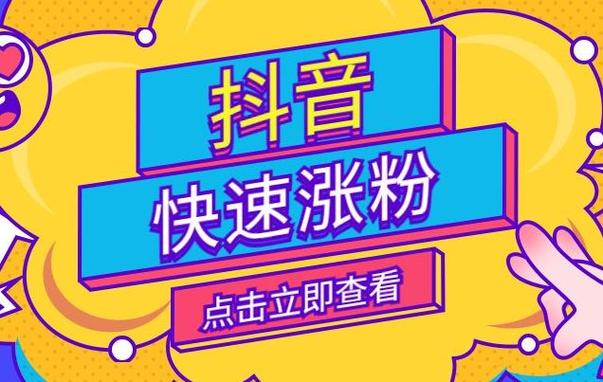 抖音

快速涨粉

点击立即查看